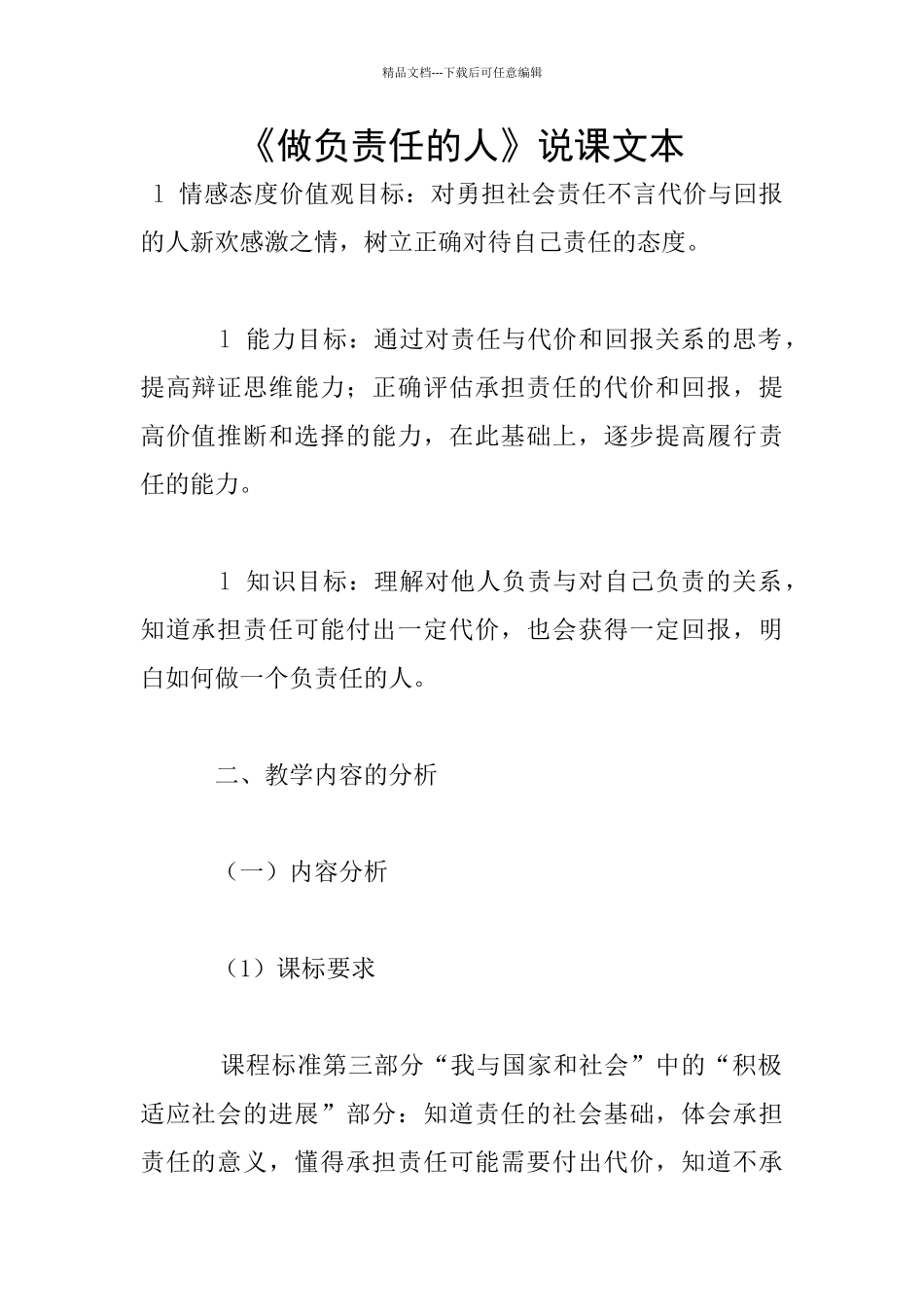 精品文档---下载后可任意编辑

《做负责任的人》说课文本

1 情感态度价值观目标：对勇担社会责任不言代价与回报的人新欢感激之情，树立正确对待自己责任的态度。

1 能力目标：通过对责任与代价和回报关系的思考，提高辩证思维能力；正确评估承担责任的代价和回报，提高价值推断和选择的能力，在此基础上，逐步提高履行责任的能力。

1 知识目标：理解对他人负责与对自己负责的关系，知道承担责任可能付出一定代价，也会获得一定回报，明白如何做一个负责任的人。

二、教学内容的分析

（一）内容分析

（1）课标要求

课程标准第三部分“我与国家和社会”中的“积极适应社会的进展”部分：知道责任的社会基础，体会承担责任的意义，懂得承担责任可能需要付出代价，知道不承